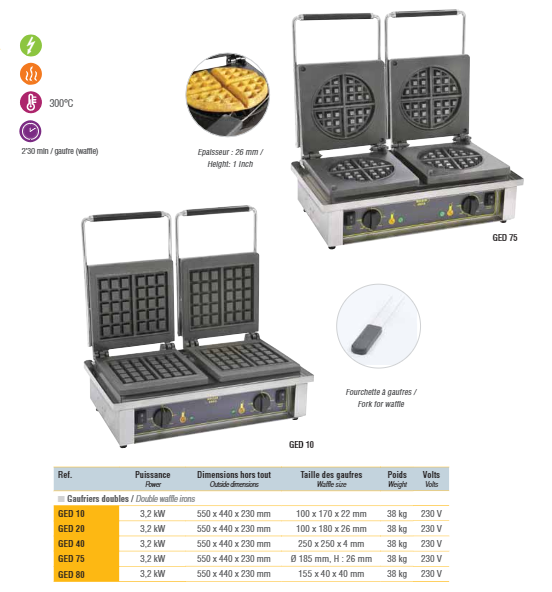 300°C

2'30 min / gaufre (waffle)

Epaisseur : 26 mm /
Height: 1 Inch

GED 75

Fourchette à gaufres /
Fork for waffle

GED 10

| Ref. | Puissance Power | Dimensions hors tout Outside dimensions | Taille des gaufres Waffle size | Poids Weight | Volts Volts |
|---|---|---|---|---|---|
| Gaufriers doubles / Double waffle irons | | | | | |
| GED 10 | 3,2 kW | 550 x 440 x 230 mm | 100 x 170 x 22 mm | 38 kg | 230 V |
| GED 20 | 3,2 kW | 550 x 440 x 230 mm | 100 x 180 x 26 mm | 38 kg | 230 V |
| GED 40 | 3,2 kW | 550 x 440 x 230 mm | 250 x 250 x 4 mm | 38 kg | 230 V |
| GED 75 | 3,2 kW | 550 x 440 x 230 mm | Ø 185 mm, H : 26 mm | 38 kg | 230 V |
| GED 80 | 3,2 kW | 550 x 440 x 230 mm | 155 x 40 x 40 mm | 38 kg | 230 V |